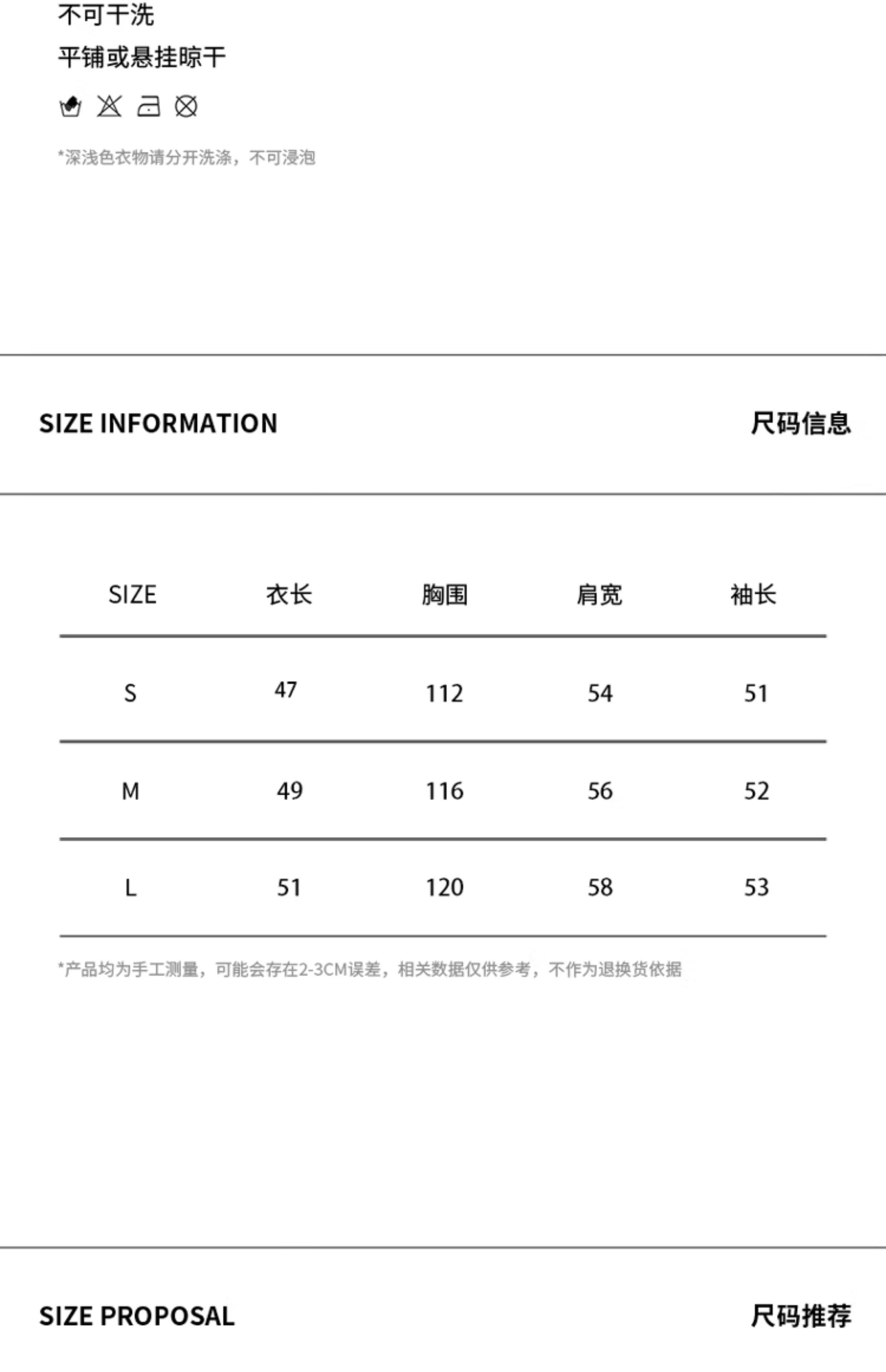 不可干洗
平铺或悬挂晾干

*深浅色衣物请分开洗涤，不可浸泡

SIZE INFORMATION 尺码信息

| SIZE | 衣长 | 胸围 | 肩宽 | 袖长 |
|---|---|---|---|---|
| S | 47 | 112 | 54 | 51 |
| M | 49 | 116 | 56 | 52 |
| L | 51 | 120 | 58 | 53 |

*产品均为手工测量，可能会存在2-3CM误差，相关数据仅供参考，不作为退换货依据

SIZE PROPOSAL 尺码推荐